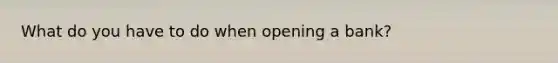 What do you have to do when opening a bank?